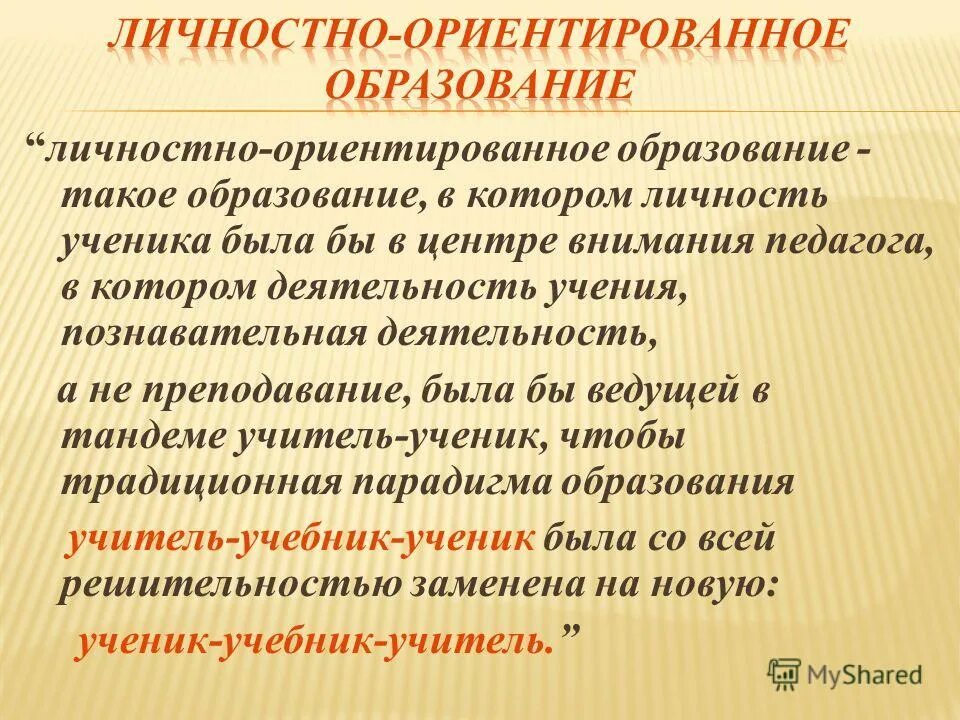 ЛИЧНОСТНО-ОРИЕНТИРОВАННОЕ ОБРАЗОВАНИЕ

“личностно-ориентированное образование - такое образование, в котором личность ученика была бы в центре внимания педагога, в котором деятельность учения, познавательная деятельность,

а не преподавание, была бы ведущей в тандеме учитель-ученик, чтобы традиционная парадигма образования

учитель-учебник-ученик была со всей решительностью заменена на новую:

ученик-учебник-учитель.”

MyShared